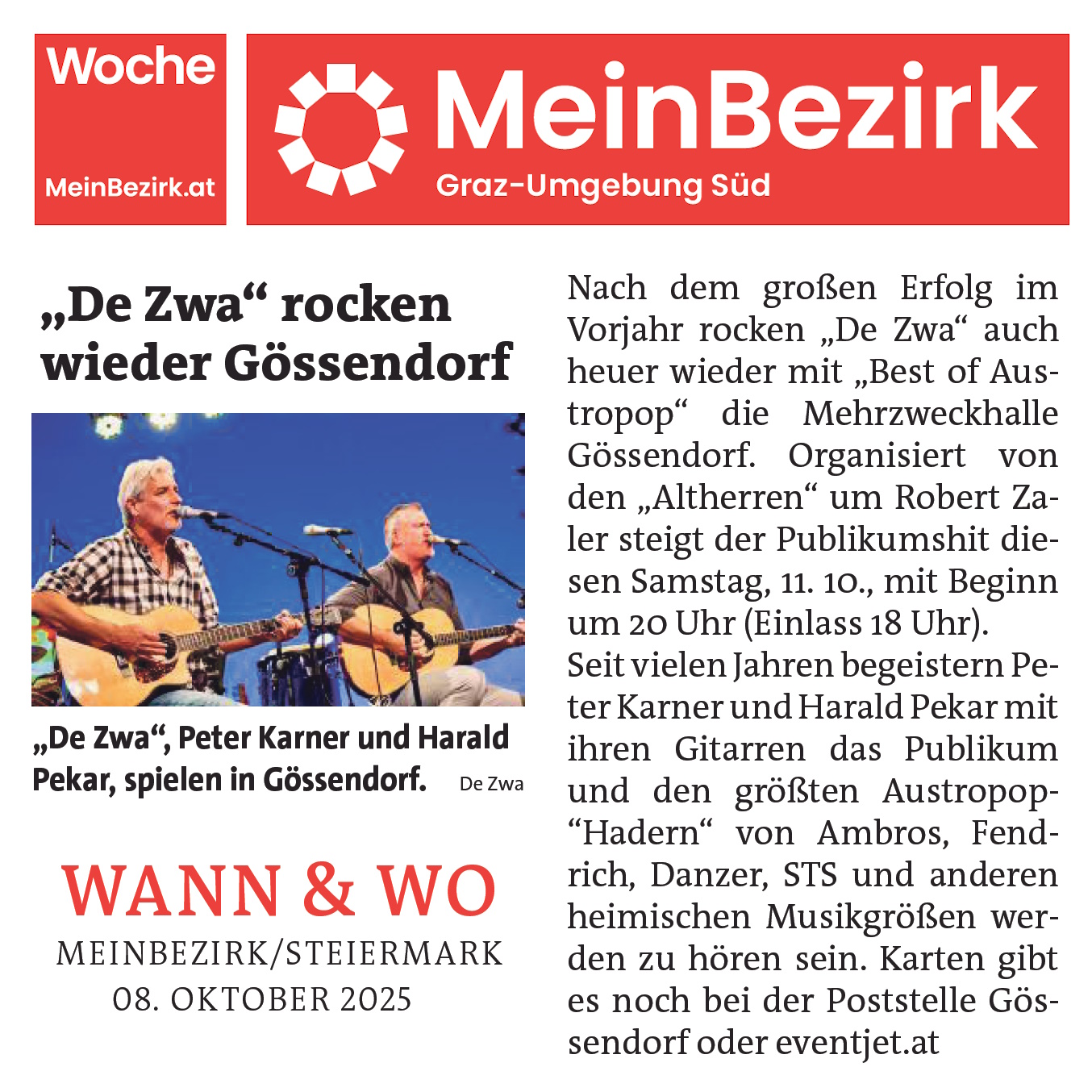 Woche

MeinBezirk.at

MeinBezirk

Graz-Umgebung Süd

„De Zwa“ rocken wieder Gössendorf

„De Zwa“, Peter Karner und Harald Pekar, spielen in Gössendorf. De Zwa

WANN & WO

MEINBEZIRK/STEIERMARK
08. OKTOBER 2025

Nach dem großen Erfolg im Vorjahr rocken „De Zwa“ auch heuer wieder mit „Best of Austropop“ die Mehrzweckhalle Gössendorf. Organisiert von den „Altherren“ um Robert Zaler steigt der Publikumshit diesen Samstag, 11. 10., mit Beginn um 20 Uhr (Einlass 18 Uhr).

Seit vielen Jahren begeistern Peter Karner und Harald Pekar mit ihren Gitarren das Publikum und den größten Austropop-“Hadern“ von Ambros, Fendrich, Danzer, STS und anderen heimischen Musikgrößen werden zu hören sein. Karten gibt es noch bei der Poststelle Gössendorf oder eventjet.at